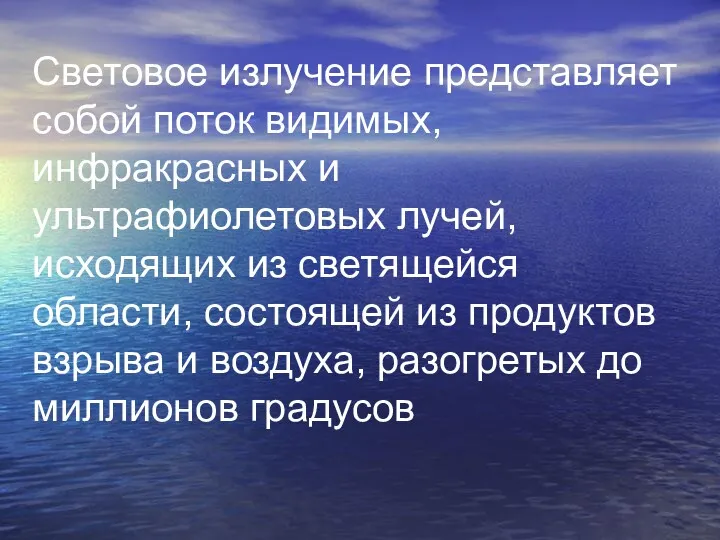 Световое излучение представляет собой поток видимых, инфракрасных и ультрафиолетовых лучей, исходящих из светящейся области, состоящей из продуктов взрыва и воздуха, разогретых до миллионов градусов